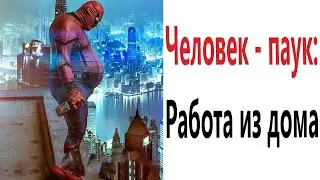 Человек - паук:

Работа из дома